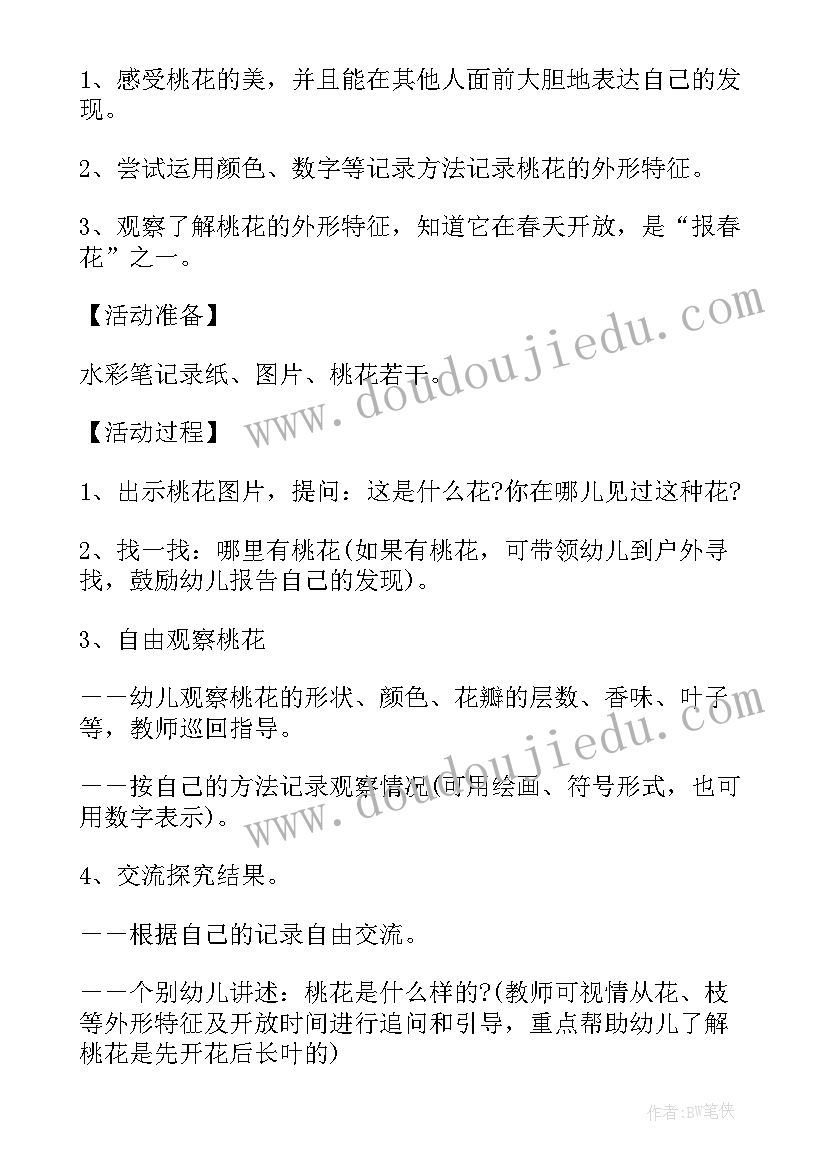 1、感受桃花的美，并且能在其他人面前大胆地表达自己的发现。

2、尝试运用颜色、数字等记录方法记录桃花的外形特征。

3、观察了解桃花的外形特征，知道它在春天开放，是“报春花”之一。

【活动准备】

水彩笔记录纸、图片、桃花若干。

【活动过程】

1、出示桃花图片，提问：这是什么花?你在哪儿见过这种花?

2、找一找：哪里有桃花(如果有桃花，可带领幼儿到户外寻找，鼓励幼儿报告自己的发现)。

3、自由观察桃花

——幼儿观察桃花的形状、颜色、花瓣的层数、香味、叶子等，教师巡回指导。

——按自己的方法记录观察情况(可用绘画、符号形式，也可用数字表示)。

4、交流探究结果。

——根据自己的记录自由交流。

——个别幼儿讲述：桃花是什么样的?(教师可视情从花、枝等外形特征及开放时间进行追问和引导，重点帮助幼儿了解桃花是先开花后长叶的)

www.doudoujiedu.com

www.doudoujiedu.com

作者:BW笔侠